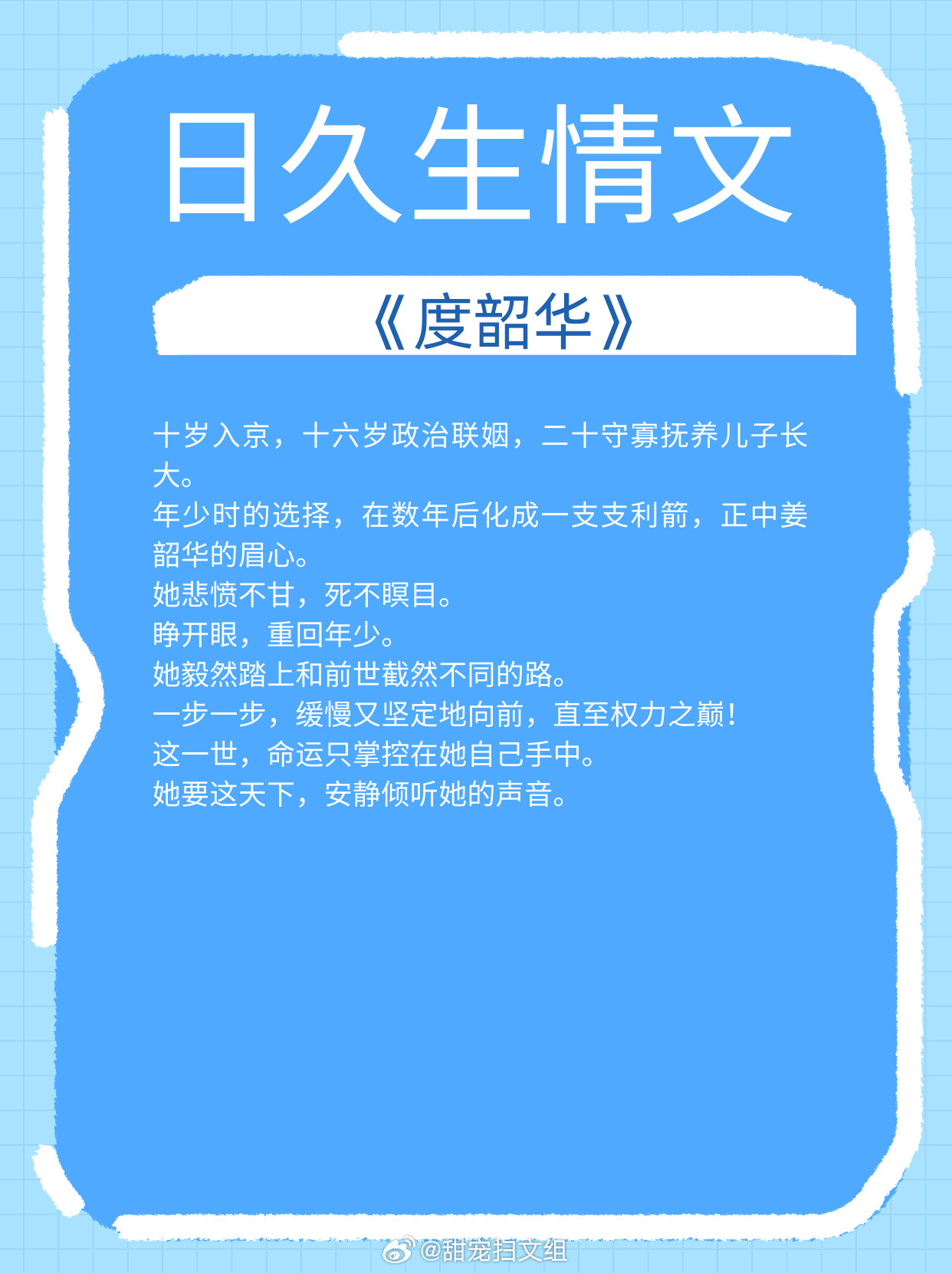 日久生情文

《度韶华》

十岁入京，十六岁政治联姻，二十守寡抚养儿子长大。
年少时的选择，在数年后化成一支支利箭，正中姜韶华的眉心。
她悲愤不甘，死不瞑目。
睁开眼，重回年少。
她毅然踏上和前世截然不同的路。
一步一步，缓慢又坚定地向前，直至权力之巅！
这一世，命运只掌控在她自己手中。
她要这天下，安静倾听她的声音。

@甜宠扫文组